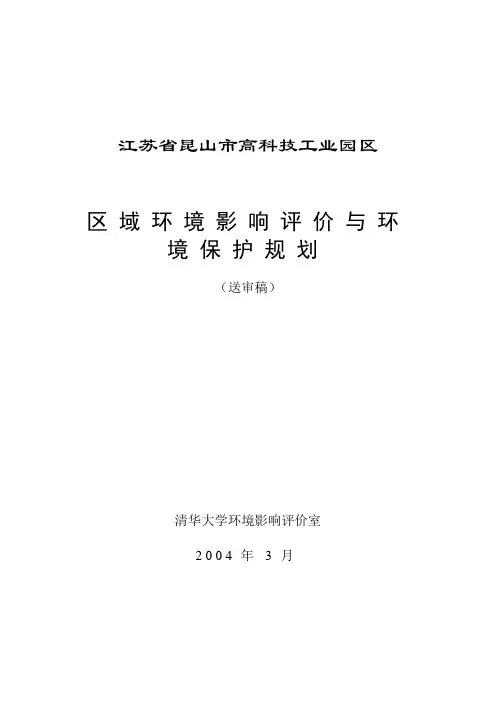 江苏省昆山市高科技工业园区

区域环境影响评价与环境保护规划

（送审稿）

清华大学环境影响评价室

2004年3月